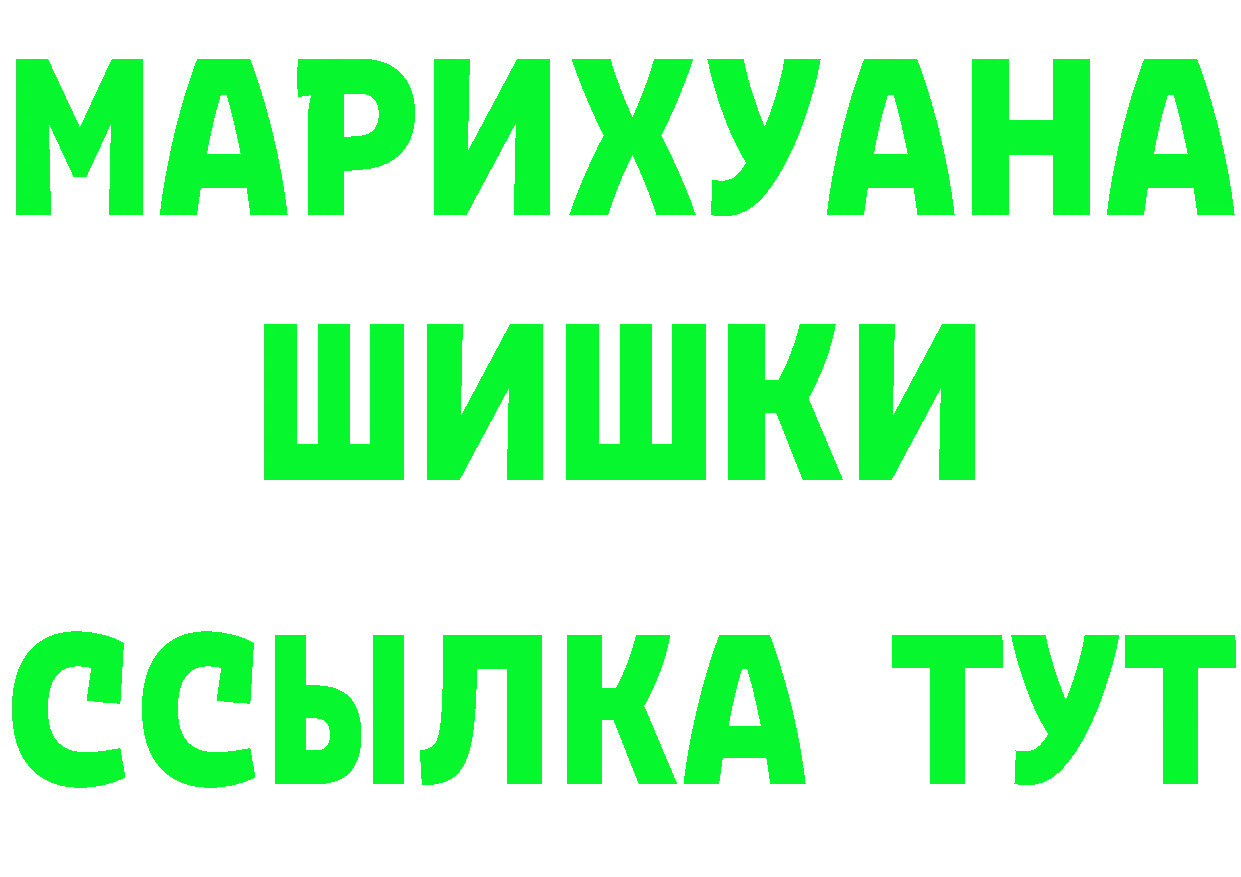 МАРИХУАНА
ШИШКИ
ССЫЛКА ТУТ